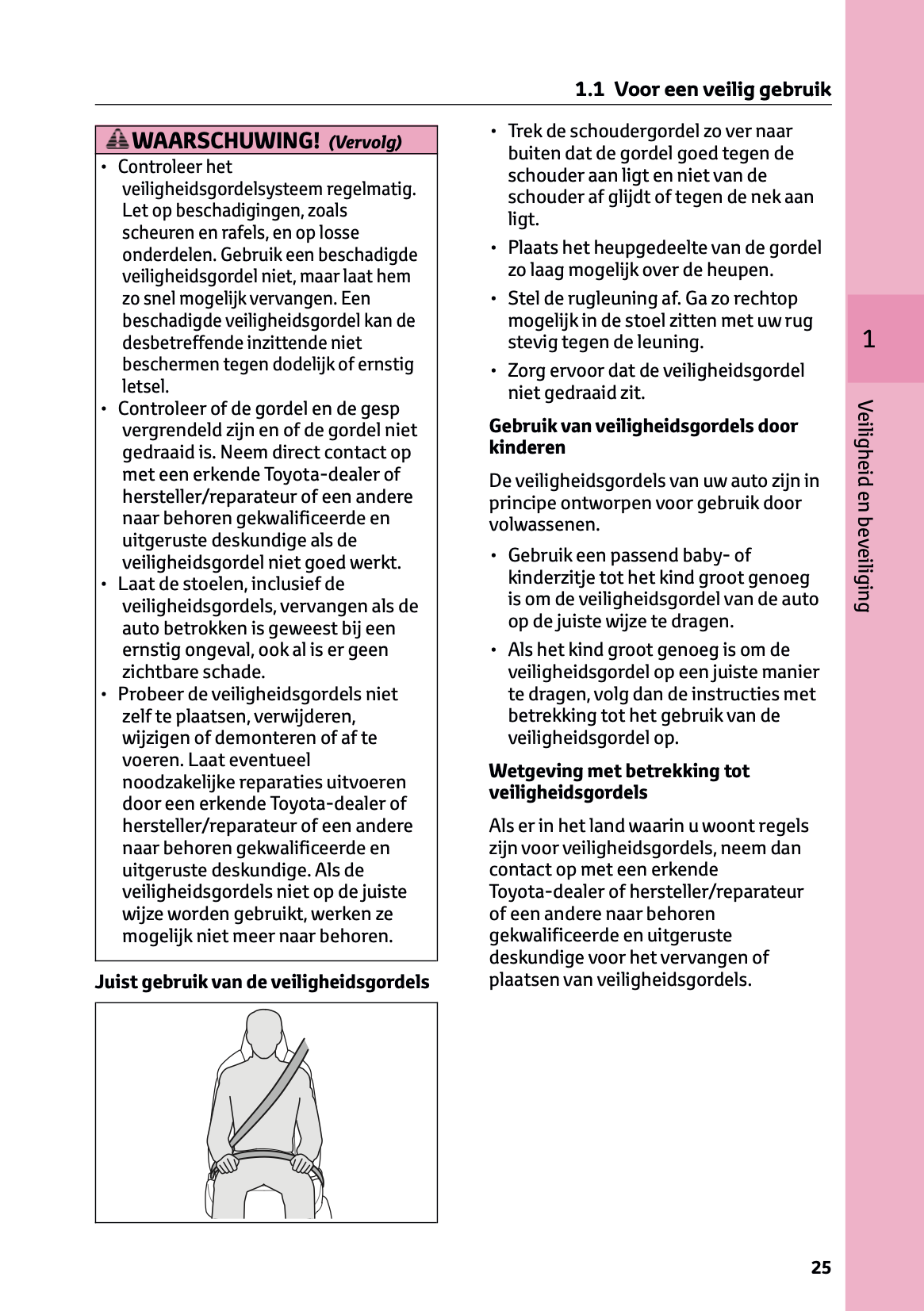 1.1 Voor een veilig gebruik

WAARSCHUWING! (Vervolg)

• Controleer het veiligheidsgordelsysteem regelmatig. Let op beschadigingen, zoals scheuren en rafels, en op losse onderdelen. Gebruik een beschadigde veiligheidsgordel niet, maar laat hem zo snel mogelijk vervangen. Een beschadigde veiligheidsgordel kan de desbetreffende inzittende niet beschermen tegen dodelijk of ernstig letsel.
• Controleer of de gordel en de gesp vergrendeld zijn en of de gordel niet gedraaid is. Neem direct contact op met een erkende Toyota-dealer of hersteller/reparateur of een andere naar behoren gekwalificeerde en uitgeruste deskundige als de veiligheidsgordel niet goed werkt.
• Laat de stoelen, inclusief de veiligheidsgordels, vervangen als de auto betrokken is geweest bij een ernstig ongeval, ook al is er geen zichtbare schade.
• Probeer de veiligheidsgordels niet zelf te plaatsen, verwijderen, wijzigen of demonteren of af te voeren. Laat eventueel noodzakelijke reparaties uitvoeren door een erkende Toyota-dealer of hersteller/reparateur of een andere naar behoren gekwalificeerde en uitgeruste deskundige. Als de veiligheidsgordels niet op de juiste wijze worden gebruikt, werken ze mogelijk niet meer naar behoren.

Juist gebruik van de veiligheidsgordels

• Trek de schoudergordel zo ver naar buiten dat de gordel goed tegen de schouder aan ligt en niet van de schouder af glijdt of tegen de nek aan ligt.
• Plaats het heupgedeelte van de gordel zo laag mogelijk over de heupen.
• Stel de rugleuning af. Ga zo rechtop mogelijk in de stoel zitten met uw rug stevig tegen de leuning.
• Zorg ervoor dat de veiligheidsgordel niet gedraaid zit.

Gebruik van veiligheidsgordels door kinderen

De veiligheidsgordels van uw auto zijn in principe ontworpen voor gebruik door volwassenen.

• Gebruik een passend baby- of kinderzitje tot het kind groot genoeg is om de veiligheidsgordel van de auto op de juiste wijze te dragen.
• Als het kind groot genoeg is om de veiligheidsgordel op een juiste manier te dragen, volg dan de instructies met betrekking tot het gebruik van de veiligheidsgordel op.

Wetgeving met betrekking tot veiligheidsgordels

Als er in het land waarin u woont regels zijn voor veiligheidsgordels, neem dan contact op met een erkende Toyota-dealer of hersteller/reparateur of een andere naar behoren gekwalificeerde en uitgeruste deskundige voor het vervangen of plaatsen van veiligheidsgordels.

1

Veiligheid en beveiliging

25